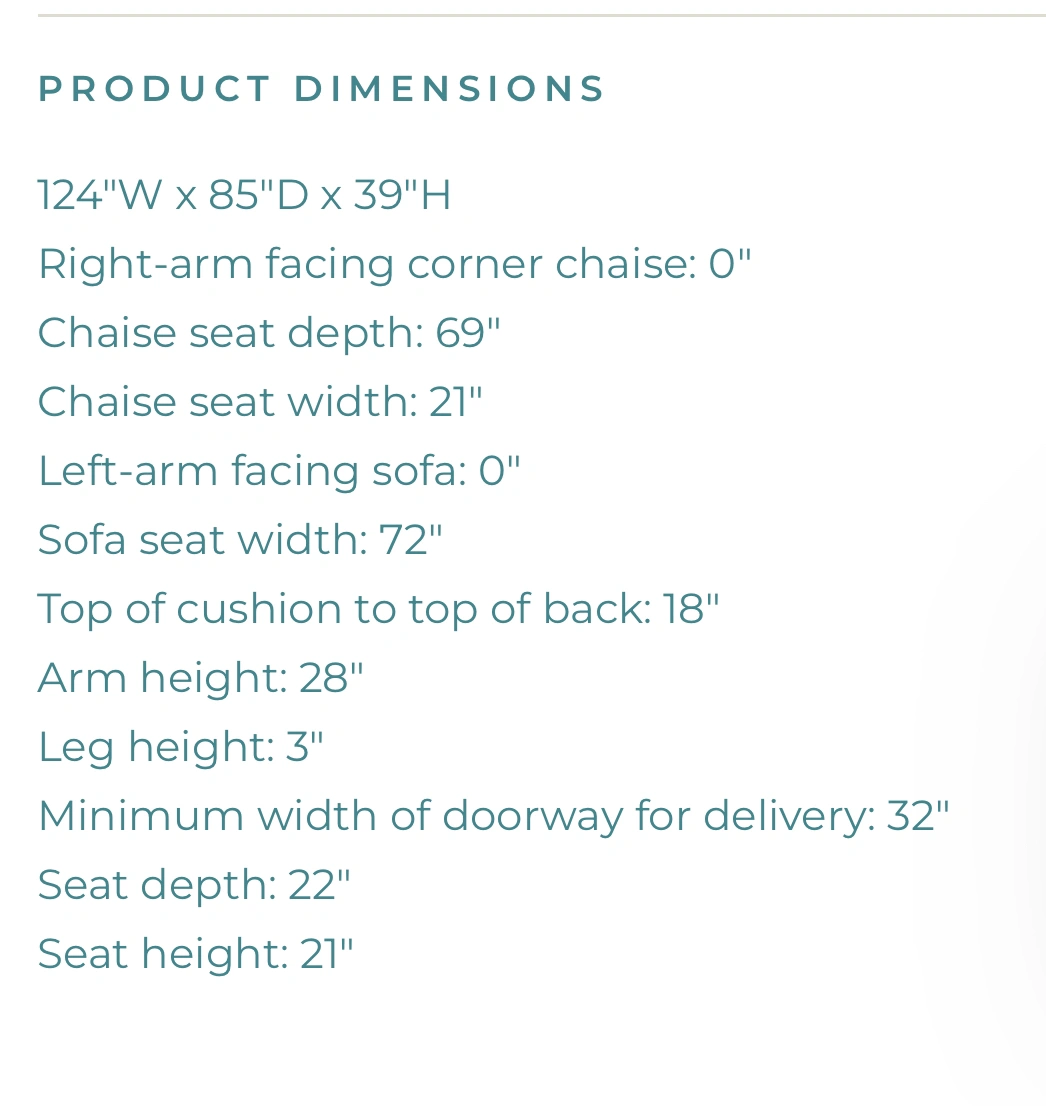 PRODUCT DIMENSIONS

124"W x 85"D x 39"H
Right-arm facing corner chaise: 0"
Chaise seat depth: 69"
Chaise seat width: 21"
Left-arm facing sofa: 0"
Sofa seat width: 72"
Top of cushion to top of back: 18"
Arm height: 28"
Leg height: 3"
Minimum width of doorway for delivery: 32"
Seat depth: 22"
Seat height: 21"